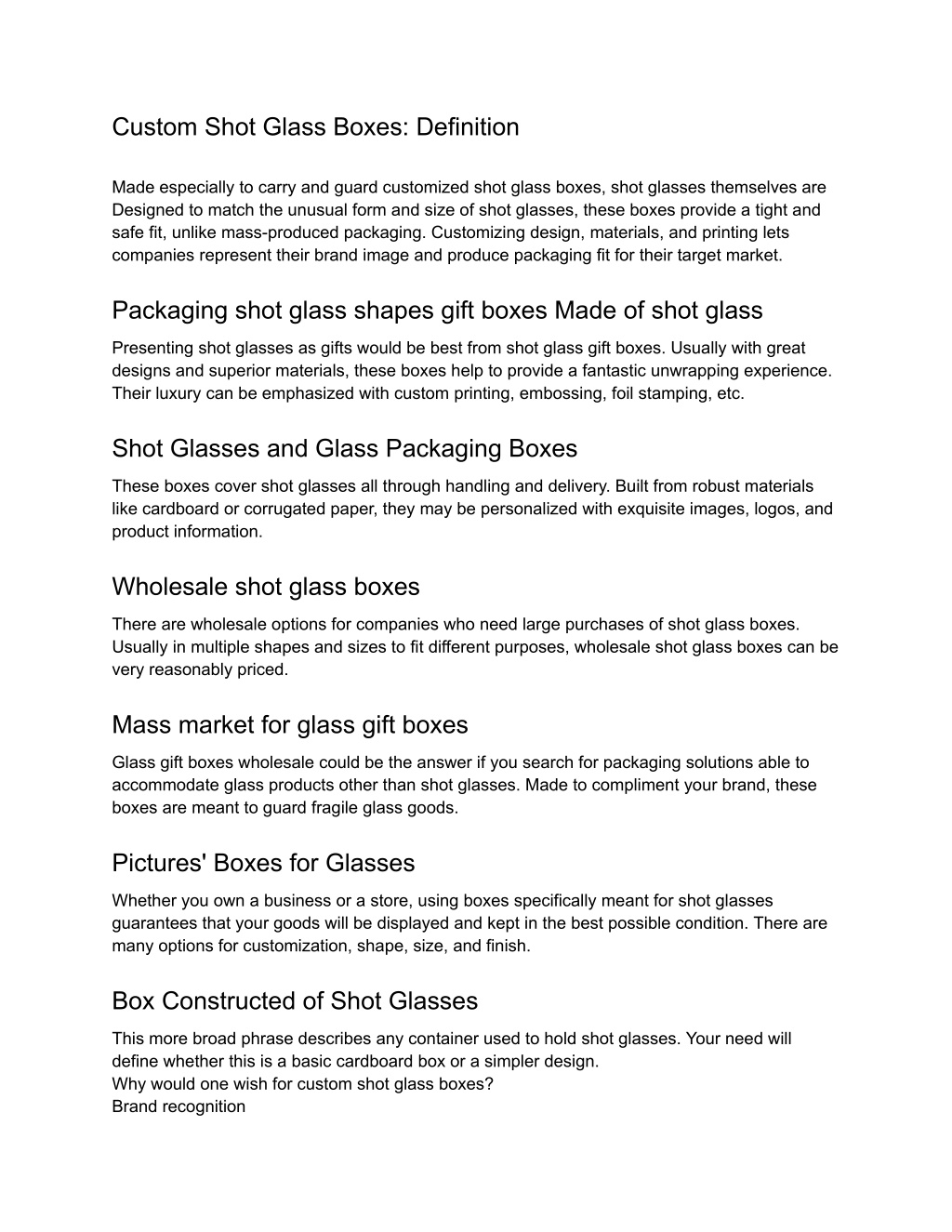 Custom Shot Glass Boxes: Definition

Made especially to carry and guard customized shot glass boxes, shot glasses themselves are Designed to match the unusual form and size of shot glasses, these boxes provide a tight and safe fit, unlike mass-produced packaging. Customizing design, materials, and printing lets companies represent their brand image and produce packaging fit for their target market.

Packaging shot glass shapes gift boxes Made of shot glass

Presenting shot glasses as gifts would be best from shot glass gift boxes. Usually with great designs and superior materials, these boxes help to provide a fantastic unwrapping experience. Their luxury can be emphasized with custom printing, embossing, foil stamping, etc.

Shot Glasses and Glass Packaging Boxes

These boxes cover shot glasses all through handling and delivery. Built from robust materials like cardboard or corrugated paper, they may be personalized with exquisite images, logos, and product information.

Wholesale shot glass boxes

There are wholesale options for companies who need large purchases of shot glass boxes. Usually in multiple shapes and sizes to fit different purposes, wholesale shot glass boxes can be very reasonably priced.

Mass market for glass gift boxes

Glass gift boxes wholesale could be the answer if you search for packaging solutions able to accommodate glass products other than shot glasses. Made to compliment your brand, these boxes are meant to guard fragile glass goods.

Pictures' Boxes for Glasses

Whether you own a business or a store, using boxes specifically meant for shot glasses guarantees that your goods will be displayed and kept in the best possible condition. There are many options for customization, shape, size, and finish.

Box Constructed of Shot Glasses

This more broad phrase describes any container used to hold shot glasses. Your need will define whether this is a basic cardboard box or a simpler design.
Why would one wish for custom shot glass boxes?
Brand recognition